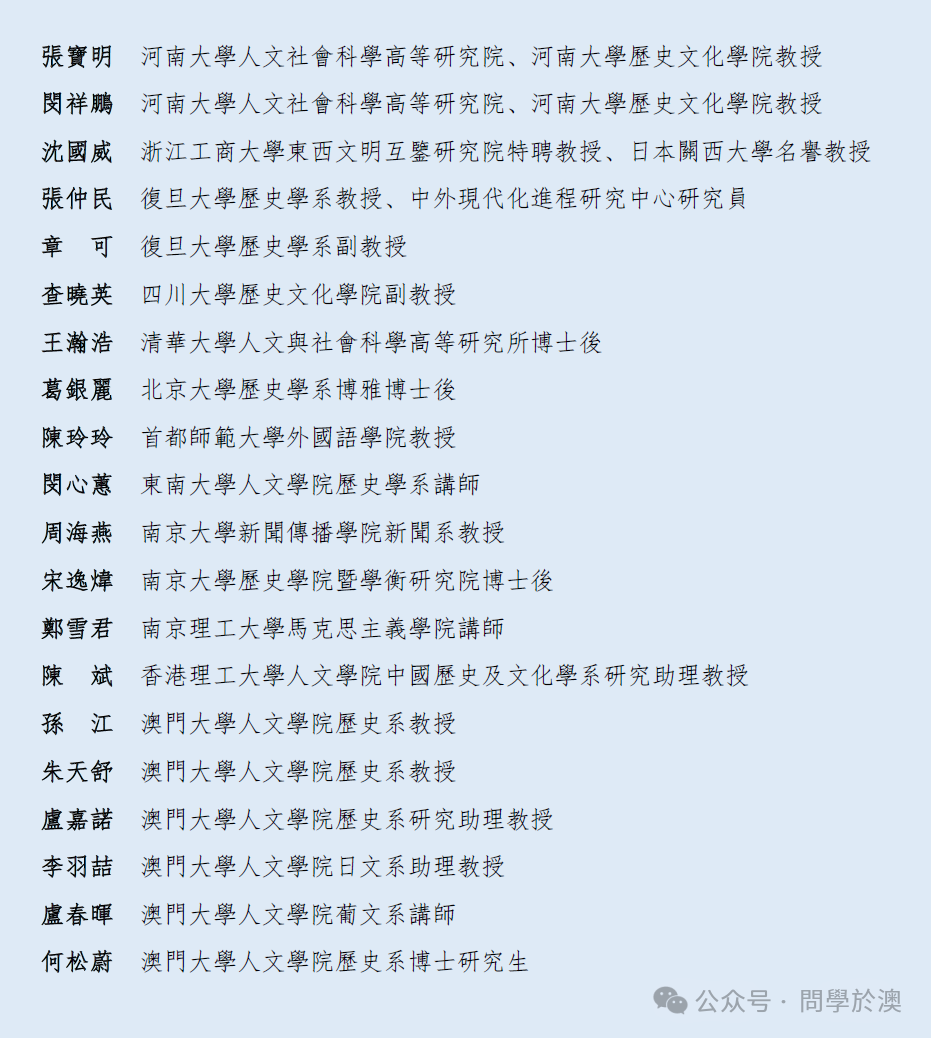 張寶明　河南大學人文社會科學高等研究院、河南大學歷史文化學院教授
閔祥鵬　河南大學人文社會科學高等研究院、河南大學歷史文化學院教授
沈國威　浙江工商大學東西文明互鑒研究院特聘教授、日本關西大學名譽教授
張仲民　復旦大學歷史學系教授、中外現代化進程研究中心研究員
章　可　復旦大學歷史學系副教授
查曉英　四川大學歷史文化學院副教授
王瀚浩　清華大學人文與社會科學高等研究所博士後
葛銀麗　北京大學歷史學系博雅博士後
陳玲玲　首都師範大學外國語學院教授
閔心蕙　東南大學人文學院歷史學系講師
周海燕　南京大學新聞傳播學院新聞系教授
宋逸煒　南京大學歷史學院暨學衡研究院博士後
鄭雪君　南京理工大學馬克思主義學院講師
陳　斌　香港理工大學人文學院中國歷史及文化學系研究助理教授
孫　江　澳門大學人文學院歷史系教授
朱天舒　澳門大學人文學院歷史系教授
盧嘉諾　澳門大學人文學院歷史系研究助理教授
李羽喆　澳門大學人文學院日文系助理教授
盧春暉　澳門大學人文學院葡文系講師
何松蔚　澳門大學人文學院歷史系博士研究生

公众号 · 問學於澳